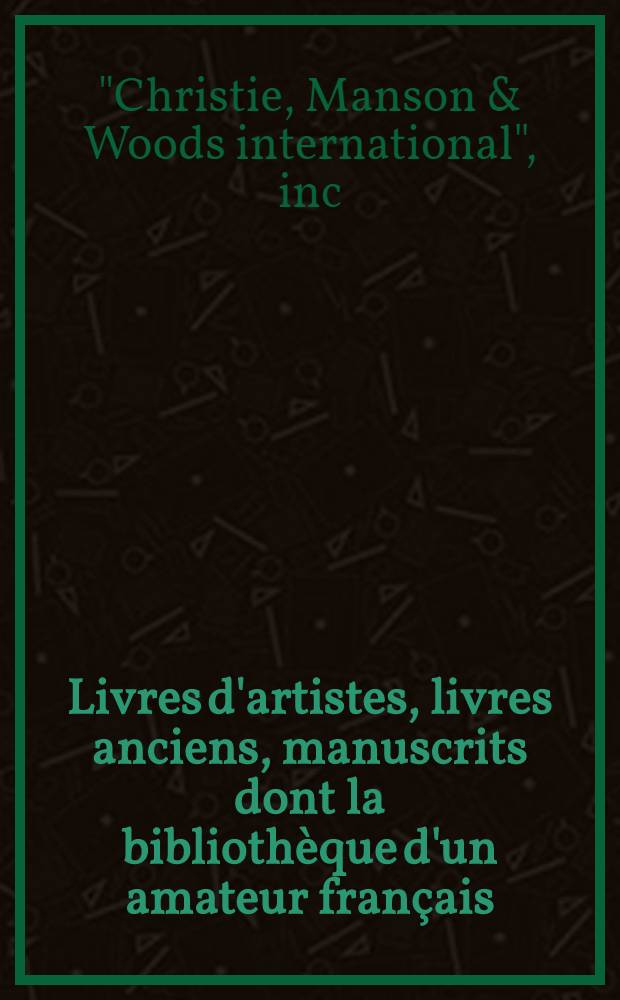 "Christie, Manson & Woods international", inc

Livres d'artistes, livres anciens, manuscrits dont la bibliothèque d'un amateur français